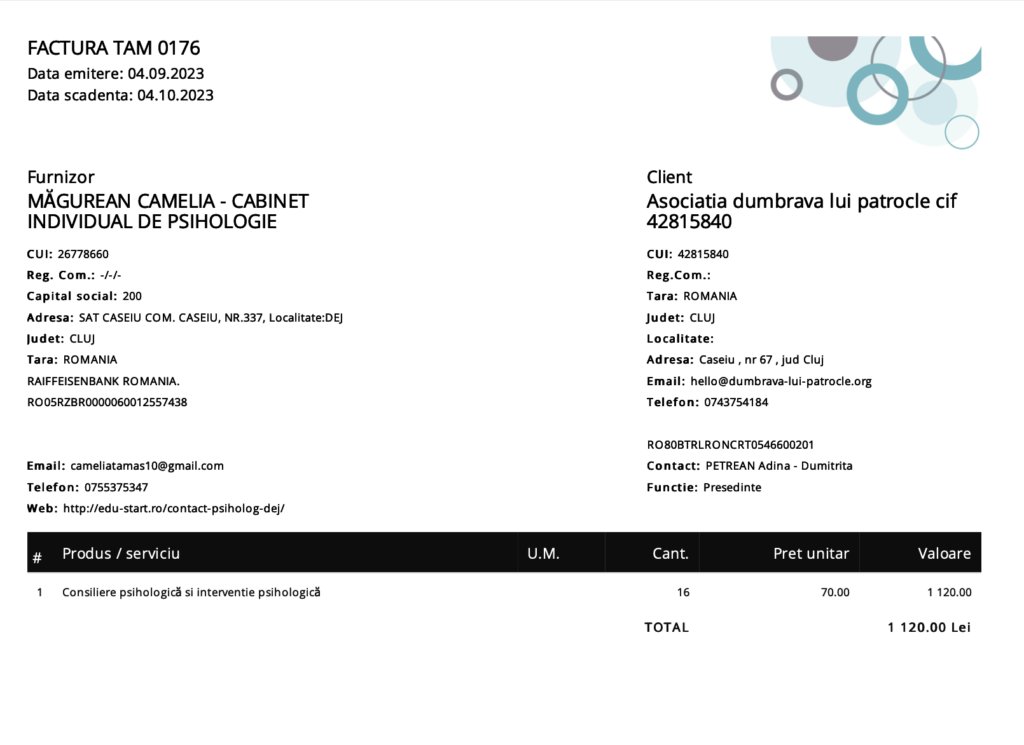 FACTURA TAM 0176
Data emitere: 04.09.2023
Data scadenta: 04.10.2023

Furnizor
MĂGUREAN CAMELIA - CABINET INDIVIDUAL DE PSIHOLOGIE

CUI: 26778660
Reg. Com.: -/-/-
Capital social: 200
Adresa: SAT CASEIU COM. CASEIU, NR.337, Localitate:DEJ
Judet: CLUJ
Tara: ROMANIA
RAIFFEISENBANK ROMANIA.
RO05RZBR0000060012557438

Email: cameliatamas10@gmail.com
Telefon: 0755375347
Web: http://edu-start.ro/contact-psiholog-dej/

Client
Asociatia dumbrava lui patrocle cif 42815840

CUI: 42815840
Reg.Com.:
Tara: ROMANIA
Judet: CLUJ
Localitate:
Adresa: Caseiu , nr 67 , jud Cluj
Email: hello@dumbrava-lui-patrocle.org
Telefon: 0743754184

RO80BTRLRONCRT0546600201
Contact: PETREAN Adina - Dumitrita
Functie: Presedinte

| # | Produs / serviciu | U.M. | Cant. | Pret unitar | Valoare |
|---|---|---|---|---|---|
| 1 | Consiliere psihologică si interventie psihologică | | 16 | 70.00 | 1 120.00 |
| | | | TOTAL | | 1 120.00 Lei |